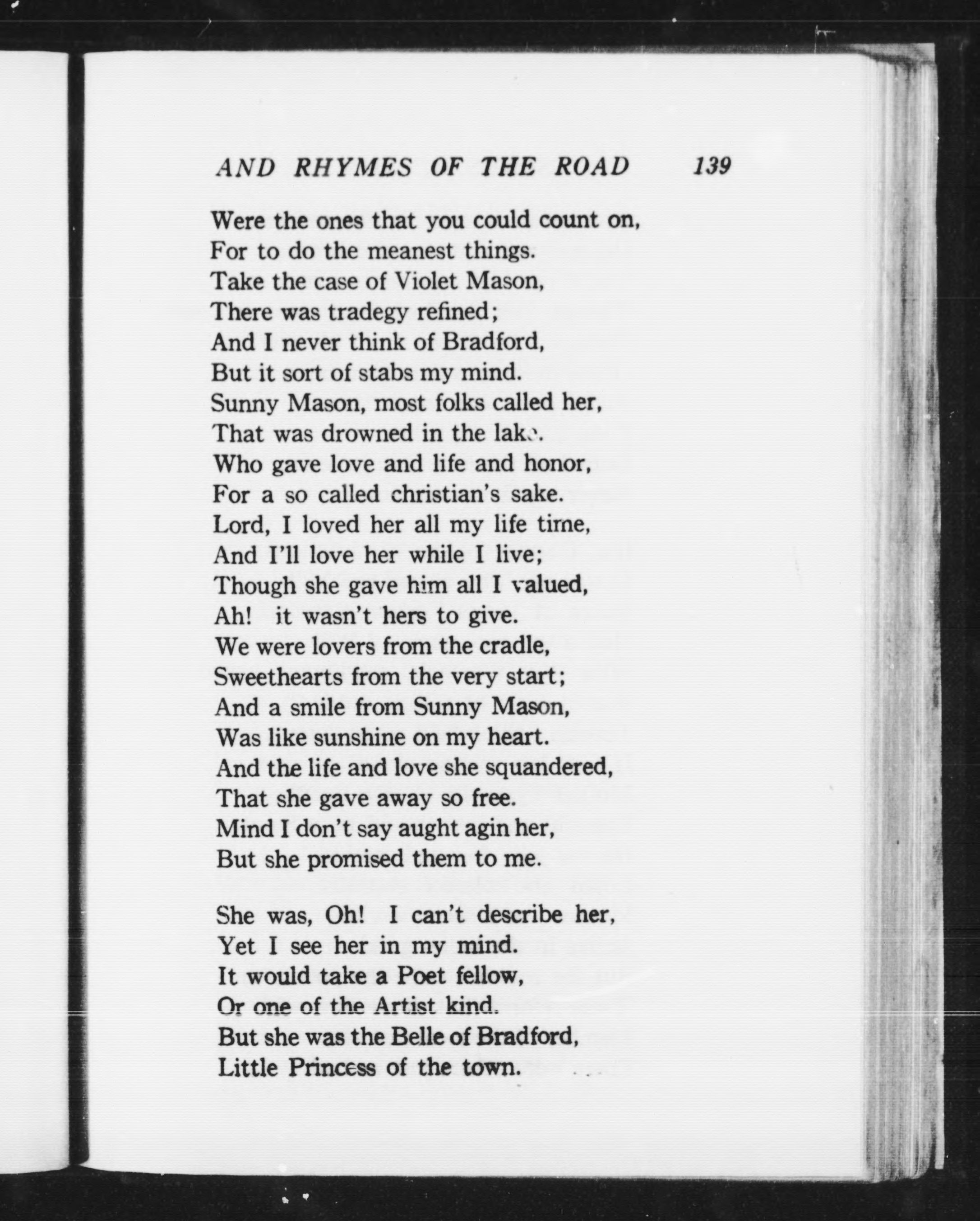 AND RHYMES OF THE ROAD 139

Were the ones that you could count on,
For to do the meanest things.
Take the case of Violet Mason,
There was tradegy refined;
And I never think of Bradford,
But it sort of stabs my mind.
Sunny Mason, most folks called her,
That was drowned in the lake.
Who gave love and life and honor,
For a so called christian's sake.
Lord, I loved her all my life time,
And I'll love her while I live;
Though she gave him all I valued,
Ah! it wasn't hers to give.
We were lovers from the cradle,
Sweethearts from the very start;
And a smile from Sunny Mason,
Was like sunshine on my heart.
And the life and love she squandered,
That she gave away so free.
Mind I don't say aught agin her,
But she promised them to me.

She was, Oh! I can't describe her,
Yet I see her in my mind.
It would take a Poet fellow,
Or one of the Artist kind.
But she was the Belle of Bradford,
Little Princess of the town.